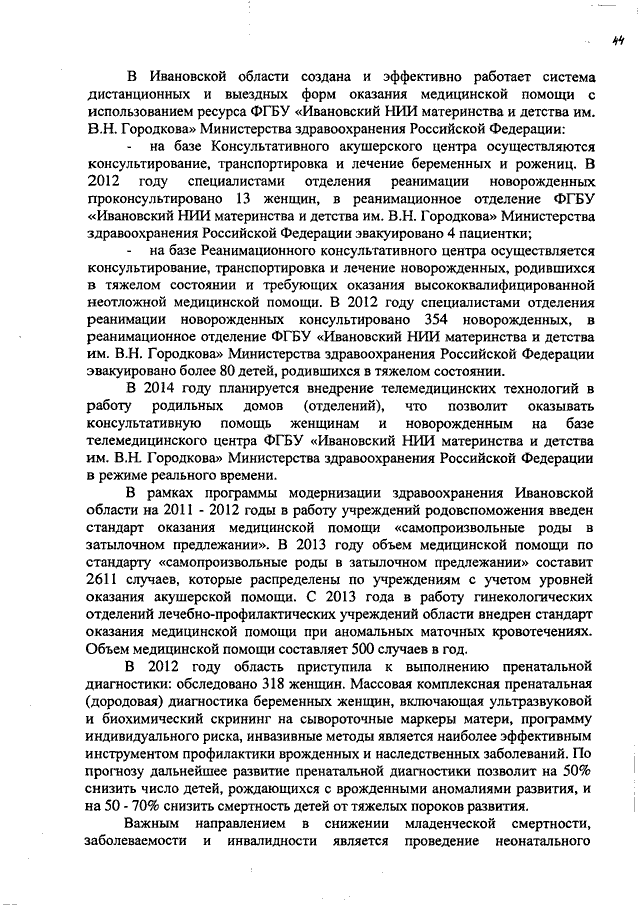 44

В Ивановской области создана и эффективно работает система дистанционных и выездных форм оказания медицинской помощи с использованием ресурса ФГБУ «Ивановский НИИ материнства и детства им. В.Н. Городкова» Министерства здравоохранения Российской Федерации:

- на базе Консультативного акушерского центра осуществляются консультирование, транспортировка и лечение беременных и рожениц. В 2012 году специалистами отделения реанимации новорожденных проконсультировано 13 женщин, в реанимационное отделение ФГБУ «Ивановский НИИ материнства и детства им. В.Н. Городкова» Министерства здравоохранения Российской Федерации эвакуировано 4 пациентки;

- на базе Реанимационного консультативного центра осуществляется консультирование, транспортировка и лечение новорожденных, родившихся в тяжелом состоянии и требующих оказания высококвалифицированной неотложной медицинской помощи. В 2012 году специалистами отделения реанимации новорожденных консультировано 354 новорожденных, в реанимационное отделение ФГБУ «Ивановский НИИ материнства и детства им. В.Н. Городкова» Министерства здравоохранения Российской Федерации эвакуировано более 80 детей, родившихся в тяжелом состоянии.

В 2014 году планируется внедрение телемедицинских технологий в работу родильных домов (отделений), что позволит оказывать консультативную помощь женщинам и новорожденным на базе телемедицинского центра ФГБУ «Ивановский НИИ материнства и детства им. В.Н. Городкова» Министерства здравоохранения Российской Федерации в режиме реального времени.

В рамках программы модернизации здравоохранения Ивановской области на 2011 - 2012 годы в работу учреждений родовспоможения введен стандарт оказания медицинской помощи «самопроизвольные роды в затылочном предлежании». В 2013 году объем медицинской помощи по стандарту «самопроизвольные роды в затылочном предлежании» составит 2611 случаев, которые распределены по учреждениям с учетом уровней оказания акушерской помощи. С 2013 года в работу гинекологических отделений лечебно-профилактических учреждений области внедрен стандарт оказания медицинской помощи при аномальных маточных кровотечениях. Объем медицинской помощи составляет 500 случаев в год.

В 2012 году область приступила к выполнению пренатальной диагностики: обследовано 318 женщин. Массовая комплексная пренатальная (дородовая) диагностика беременных женщин, включающая ультразвуковой и биохимический скрининг на сывороточные маркеры матери, программу индивидуального риска, инвазивные методы является наиболее эффективным инструментом профилактики врожденных и наследственных заболеваний. По прогнозу дальнейшее развитие пренатальной диагностики позволит на 50% снизить число детей, рождающихся с врожденными аномалиями развития, и на 50 - 70% снизить смертность детей от тяжелых пороков развития.

Важным направлением в снижении младенческой смертности, заболеваемости и инвалидности является проведение неонатального